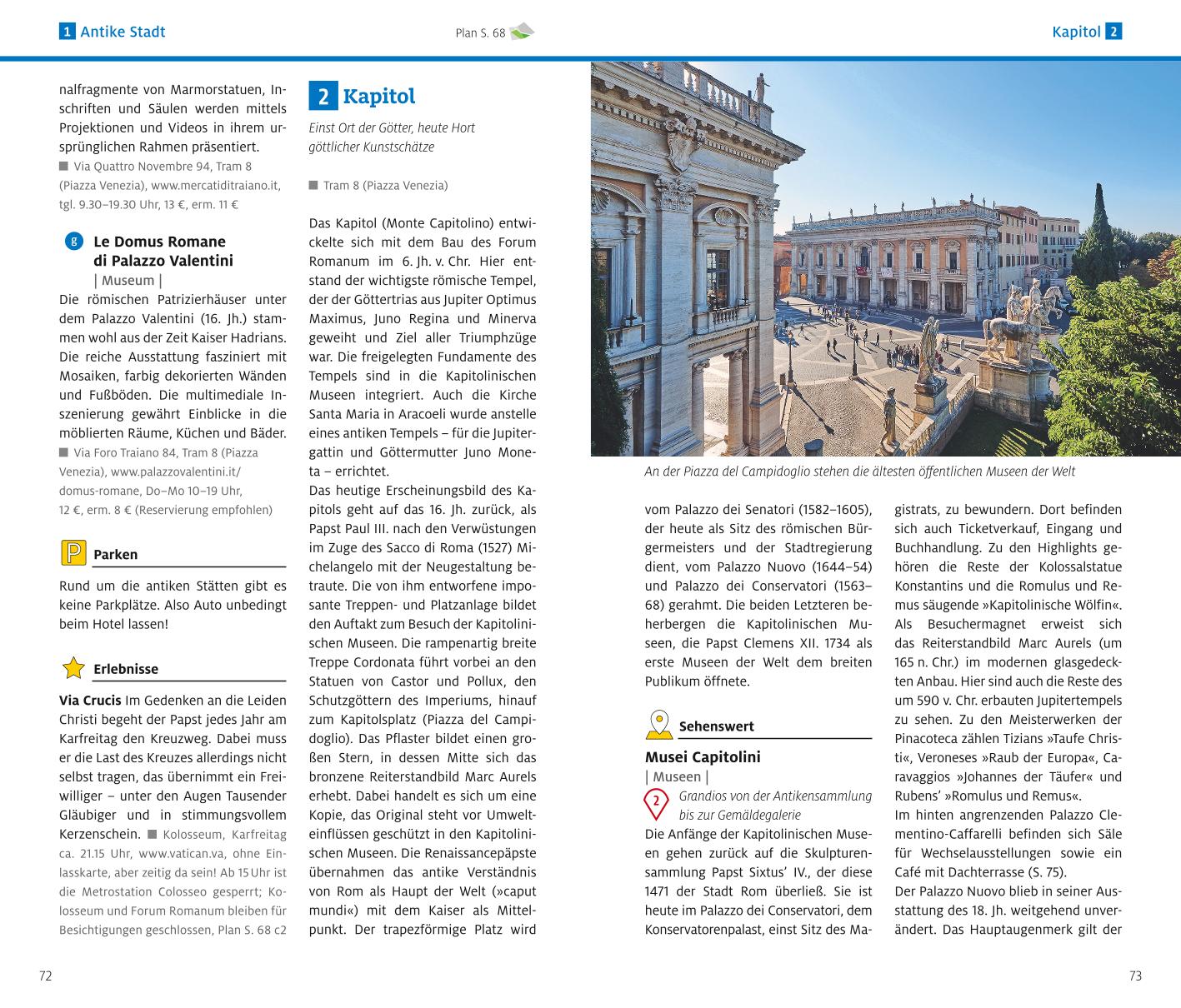 1 Antike Stadt

Plan S. 68

Kapitol 2

nalfragmente von Marmorstatuen, Inschriften und Säulen werden mittels Projektionen und Videos in ihrem ursprünglichen Rahmen präsentiert.
■ Via Quattro Novembre 94, Tram 8 (Piazza Venezia), www.mercatiditraiano.it, tgl. 9.30–19.30 Uhr, 13 €, erm. 11 €

g Le Domus Romane di Palazzo Valentini
| Museum |
Die römischen Patrizierhäuser unter dem Palazzo Valentini (16. Jh.) stammen wohl aus der Zeit Kaiser Hadrians. Die reiche Ausstattung fasziniert mit Mosaiken, farbig dekorierten Wänden und Fußböden. Die multimediale Inszenierung gewährt Einblicke in die möblierten Räume, Küchen und Bäder.
■ Via Foro Traiano 84, Tram 8 (Piazza Venezia), www.palazzovalentini.it/domus-romane, Do–Mo 10–19 Uhr, 12 €, erm. 8 € (Reservierung empfohlen)

P Parken

Rund um die antiken Stätten gibt es keine Parkplätze. Also Auto unbedingt beim Hotel lassen!

Erlebnisse

Via Crucis Im Gedenken an die Leiden Christi begeht der Papst jedes Jahr am Karfreitag den Kreuzweg. Dabei muss er die Last des Kreuzes allerdings nicht selbst tragen, das übernimmt ein Freiwilliger – unter den Augen Tausender Gläubiger und in stimmungsvollem Kerzenschein. ■ Kolosseum, Karfreitag ca. 21.15 Uhr, www.vatican.va, ohne Einlasskarte, aber zeitig da sein! Ab 15 Uhr ist die Metrostation Colosseo gesperrt; Kolosseum und Forum Romanum bleiben für Besichtigungen geschlossen, Plan S. 68 c2

2 Kapitol

Einst Ort der Götter, heute Hort göttlicher Kunstschätze

■ Tram 8 (Piazza Venezia)

Das Kapitol (Monte Capitolino) entwickelte sich mit dem Bau des Forum Romanum im 6. Jh. v. Chr. Hier entstand der wichtigste römische Tempel, der der Göttertrias aus Jupiter Optimus Maximus, Juno Regina und Minerva geweiht und Ziel aller Triumphzüge war. Die freigelegten Fundamente des Tempels sind in die Kapitolinischen Museen integriert. Auch die Kirche Santa Maria in Aracoeli wurde anstelle eines antiken Tempels – für die Jupitergattin und Göttermutter Juno Moneta – errichtet.
Das heutige Erscheinungsbild des Kapitols geht auf das 16. Jh. zurück, als Papst Paul III. nach den Verwüstungen im Zuge des Sacco di Roma (1527) Michelangelo mit der Neugestaltung betraute. Die von ihm entworfene imposante Treppen- und Platzanlage bildet den Auftakt zum Besuch der Kapitolinischen Museen. Die rampenartig breite Treppe Cordonata führt vorbei an den Statuen von Castor und Pollux, den Schutzgöttern des Imperiums, hinauf zum Kapitolsplatz (Piazza del Campidoglio). Das Pflaster bildet einen großen Stern, in dessen Mitte sich das bronzene Reiterstandbild Marc Aurels erhebt. Dabei handelt es sich um eine Kopie, das Original steht vor Umwelteinflüssen geschützt in den Kapitolinischen Museen. Die Renaissancepäpste übernahmen das antike Verständnis von Rom als Haupt der Welt (»caput mundi«) mit dem Kaiser als Mittelpunkt. Der trapezförmige Platz wird

An der Piazza del Campidoglio stehen die ältesten öffentlichen Museen der Welt

vom Palazzo dei Senatori (1582–1605), der heute als Sitz des römischen Bürgermeisters und der Stadtregierung dient, vom Palazzo Nuovo (1644–54) und Palazzo dei Conservatori (1563–68) gerahmt. Die beiden Letzteren beherbergen die Kapitolinischen Museen, die Papst Clemens XII. 1734 als erste Museen der Welt dem breiten Publikum öffnete.

Sehenswert

Musei Capitolini
| Museen |
2 Grandios von der Antikensammlung bis zur Gemäldegalerie
Die Anfänge der Kapitolinischen Museen gehen zurück auf die Skulpturensammlung Papst Sixtus' IV., der diese 1471 der Stadt Rom überließ. Sie ist heute im Palazzo dei Conservatori, dem Konservatorenpalast, einst Sitz des Magistrats, zu bewundern. Dort befinden sich auch Ticketverkauf, Eingang und Buchhandlung. Zu den Highlights gehören die Reste der Kolossalstatue Konstantins und die Romulus und Remus säugende »Kapitolinische Wölfin«. Als Besuchermagnet erweist sich das Reiterstandbild Marc Aurels (um 165 n. Chr.) im modernen glasgedeckten Anbau. Hier sind auch die Reste des um 590 v. Chr. erbauten Jupitertempels zu sehen. Zu den Meisterwerken der Pinacoteca zählen Tizians »Taufe Christi«, Veroneses »Raub der Europa«, Caravaggios »Johannes der Täufer« und Rubens' »Romulus und Remus«.
Im hinten angrenzenden Palazzo Clementino-Caffarelli befinden sich Säle für Wechselausstellungen sowie ein Café mit Dachterrasse (S. 75).
Der Palazzo Nuovo blieb in seiner Ausstattung des 18. Jh. weitgehend unverändert. Das Hauptaugenmerk gilt der

72

73